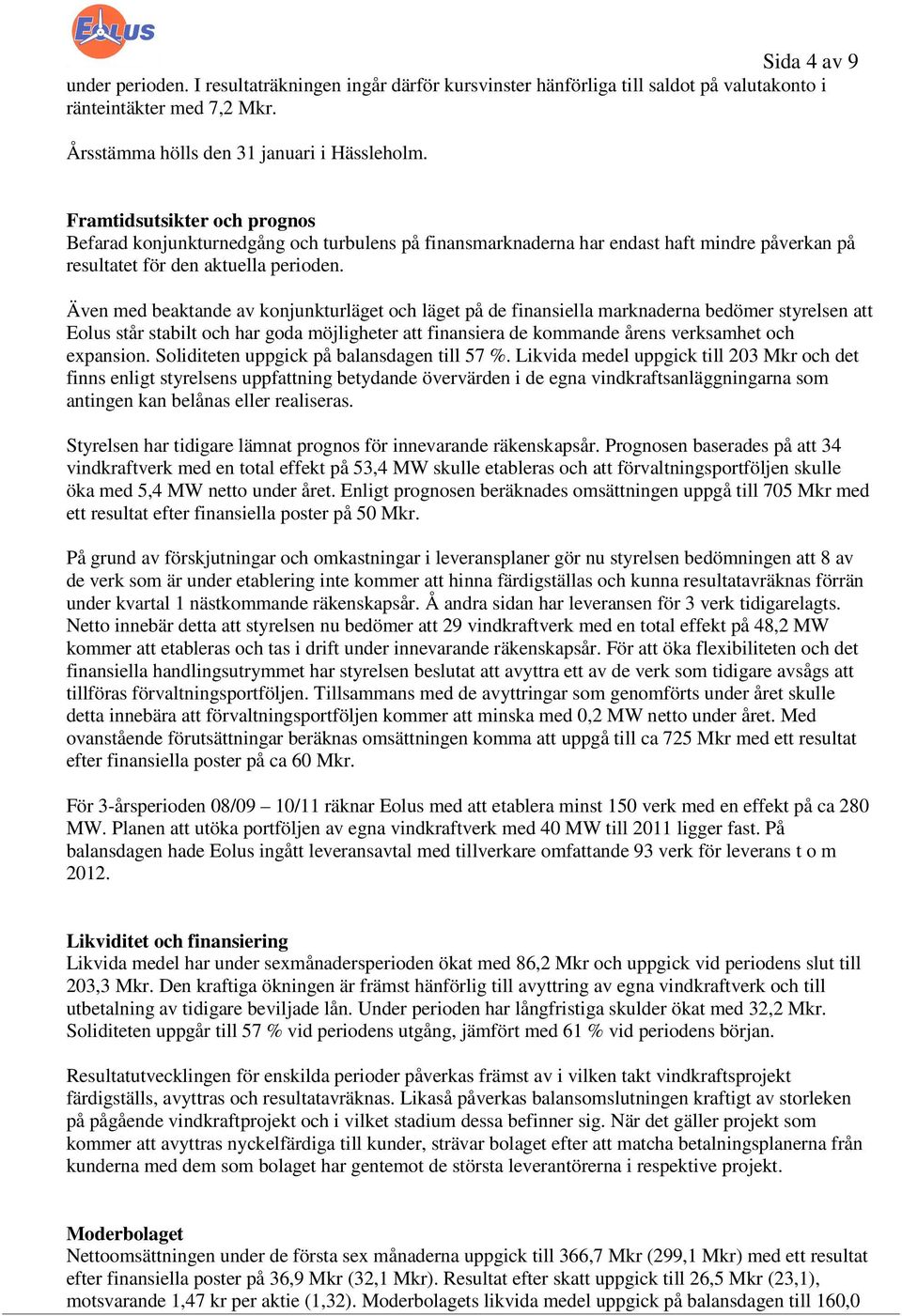 EOLUS

Sida 4 av 9

under perioden. I resultaträkningen ingår därför kursvinster hänförliga till saldot på valutakonto i ränteintäkter med 7,2 Mkr.

Årsstämma hölls den 31 januari i Hässleholm.

Framtidsutsikter och prognos
Befarad konjunkturnedgång och turbulens på finansmarknaderna har endast haft mindre påverkan på resultatet för den aktuella perioden.

Även med beaktande av konjunkturläget och läget på de finansiella marknaderna bedömer styrelsen att Eolus står stabilt och har goda möjligheter att finansiera de kommande årens verksamhet och expansion. Soliditeten uppgick på balansdagen till 57 %. Likvida medel uppgick till 203 Mkr och det finns enligt styrelsens uppfattning betydande övervärden i de egna vindkraftsanläggningarna som antingen kan belånas eller realiseras.

Styrelsen har tidigare lämnat prognos för innevarande räkenskapsår. Prognosen baserades på att 34 vindkraftverk med en total effekt på 53,4 MW skulle etableras och att förvaltningsportföljen skulle öka med 5,4 MW netto under året. Enligt prognosen beräknades omsättningen uppgå till 705 Mkr med ett resultat efter finansiella poster på 50 Mkr.

På grund av förskjutningar och omkastningar i leveransplaner gör nu styrelsen bedömningen att 8 av de verk som är under etablering inte kommer att hinna färdigställas och kunna resultatavräknas förrän under kvartal 1 nästkommande räkenskapsår. Å andra sidan har leveransen för 3 verk tidigarelagts. Netto innebär detta att styrelsen nu bedömer att 29 vindkraftverk med en total effekt på 48,2 MW kommer att etableras och tas i drift under innevarande räkenskapsår. För att öka flexibiliteten och det finansiella handlingsutrymmet har styrelsen beslutat att avyttra ett av de verk som tidigare avsågs att tillföras förvaltningsportföljen. Tillsammans med de avyttringar som genomförts under året skulle detta innebära att förvaltningsportföljen kommer att minska med 0,2 MW netto under året. Med ovanstående förutsättningar beräknas omsättningen komma att uppgå till ca 725 Mkr med ett resultat efter finansiella poster på ca 60 Mkr.

För 3-årsperioden 08/09 – 10/11 räknar Eolus med att etablera minst 150 verk med en effekt på ca 280 MW. Planen att utöka portföljen av egna vindkraftverk med 40 MW till 2011 ligger fast. På balansdagen hade Eolus ingått leveransavtal med tillverkare omfattande 93 verk för leverans t o m 2012.

Likviditet och finansiering
Likvida medel har under sexmånadersperioden ökat med 86,2 Mkr och uppgick vid periodens slut till 203,3 Mkr. Den kraftiga ökningen är främst hänförlig till avyttring av egna vindkraftverk och till utbetalning av tidigare beviljade lån. Under perioden har långfristiga skulder ökat med 32,2 Mkr. Soliditeten uppgår till 57 % vid periodens utgång, jämfört med 61 % vid periodens början.

Resultatutvecklingen för enskilda perioder påverkas främst av i vilken takt vindkraftsprojekt färdigställs, avyttras och resultatavräknas. Likaså påverkas balansomslutningen kraftigt av storleken på pågående vindkraftprojekt och i vilket stadium dessa befinner sig. När det gäller projekt som kommer att avyttras nyckelfärdiga till kunder, strävar bolaget efter att matcha betalningsplanerna från kunderna med dem som bolaget har gentemot de största leverantörerna i respektive projekt.

Moderbolaget
Nettoomsättningen under de första sex månaderna uppgick till 366,7 Mkr (299,1 Mkr) med ett resultat efter finansiella poster på 36,9 Mkr (32,1 Mkr). Resultat efter skatt uppgick till 26,5 Mkr (23,1), motsvarande 1,47 kr per aktie (1,32). Moderbolagets likvida medel uppgick på balansdagen till 160,0